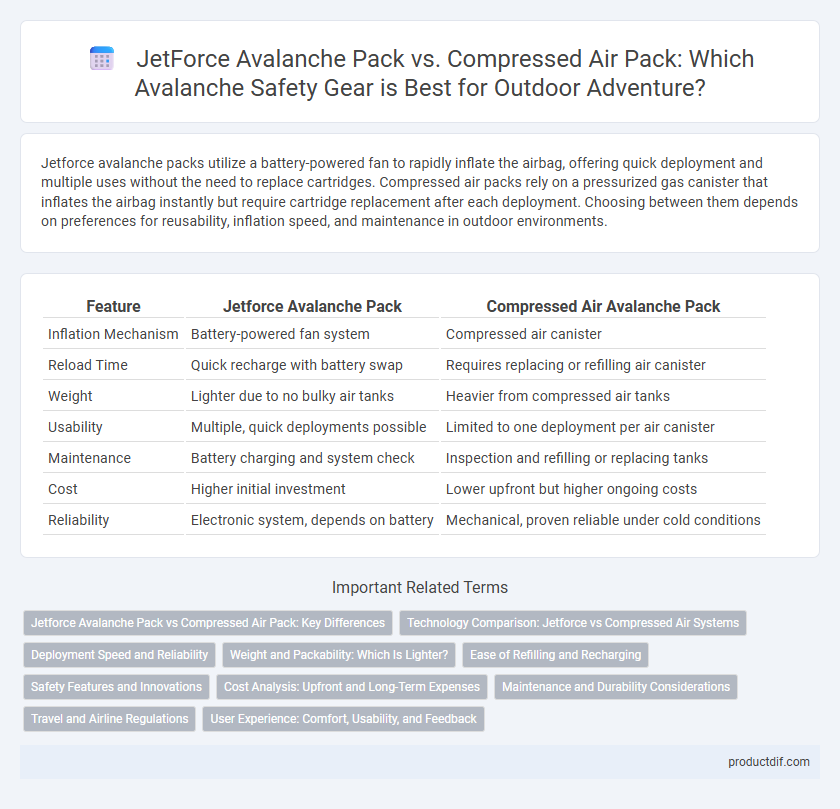 JetForce Avalanche Pack vs. Compressed Air Pack: Which Avalanche Safety Gear is Best for Outdoor Adventure?

Jetforce avalanche packs utilize a battery-powered fan to rapidly inflate the airbag, offering quick deployment and multiple uses without the need to replace cartridges. Compressed air packs rely on a pressurized gas canister that inflates the airbag instantly but require cartridge replacement after each deployment. Choosing between them depends on preferences for reusability, inflation speed, and maintenance in outdoor environments.

| Feature | Jetforce Avalanche Pack | Compressed Air Avalanche Pack |
|---|---|---|
| Inflation Mechanism | Battery-powered fan system | Compressed air canister |
| Reload Time | Quick recharge with battery swap | Requires replacing or refilling air canister |
| Weight | Lighter due to no bulky air tanks | Heavier from compressed air tanks |
| Usability | Multiple, quick deployments possible | Limited to one deployment per air canister |
| Maintenance | Battery charging and system check | Inspection and refilling or replacing tanks |
| Cost | Higher initial investment | Lower upfront but higher ongoing costs |
| Reliability | Electronic system, depends on battery | Mechanical, proven reliable under cold conditions |

Important Related Terms

Jetforce Avalanche Pack vs Compressed Air Pack: Key Differences
Technology Comparison: Jetforce vs Compressed Air Systems
Deployment Speed and Reliability
Weight and Packability: Which Is Lighter?
Ease of Refilling and Recharging
Safety Features and Innovations
Cost Analysis: Upfront and Long-Term Expenses
Maintenance and Durability Considerations
Travel and Airline Regulations
User Experience: Comfort, Usability, and Feedback

productdif.com